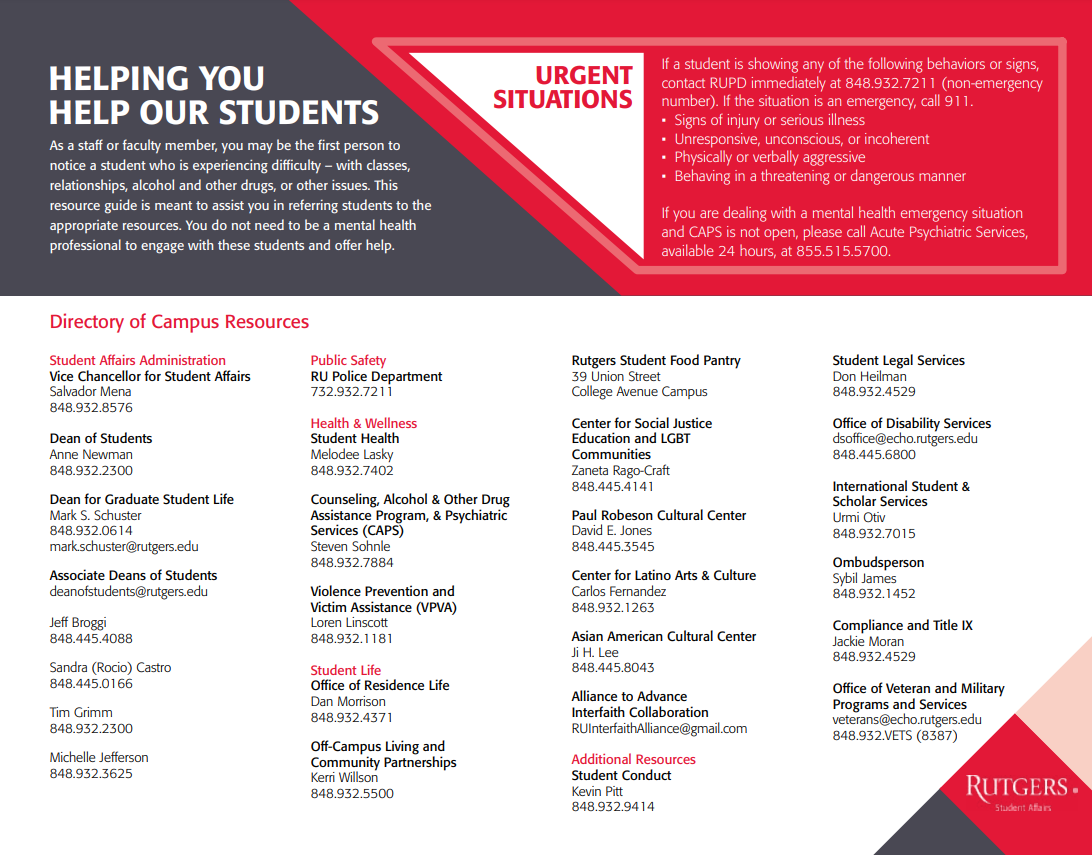 HELPING YOU HELP OUR STUDENTS

As a staff or faculty member, you may be the first person to notice a student who is experiencing difficulty – with classes, relationships, alcohol and other drugs, or other issues. This resource guide is meant to assist you in referring students to the appropriate resources. You do not need to be a mental health professional to engage with these students and offer help.

URGENT SITUATIONS

If a student is showing any of the following behaviors or signs, contact RUPD immediately at 848.932.7211 (non-emergency number). If the situation is an emergency, call 911.
• Signs of injury or serious illness
• Unresponsive, unconscious, or incoherent
• Physically or verbally aggressive
• Behaving in a threatening or dangerous manner

If you are dealing with a mental health emergency situation and CAPS is not open, please call Acute Psychiatric Services, available 24 hours, at 855.515.5700.

Directory of Campus Resources

Student Affairs Administration
Vice Chancellor for Student Affairs
Salvador Mena
848.932.8576

Dean of Students
Anne Newman
848.932.2300

Dean for Graduate Student Life
Mark S. Schuster
848.932.0614
mark.schuster@rutgers.edu

Associate Deans of Students
deanofstudents@rutgers.edu

Jeff Broggi
848.445.4088

Sandra (Rocio) Castro
848.445.0166

Tim Grimm
848.932.2300

Michelle Jefferson
848.932.3625

Public Safety
RU Police Department
732.932.7211

Health & Wellness
Student Health
Melodee Lasky
848.932.7402

Counseling, Alcohol & Other Drug Assistance Program, & Psychiatric Services (CAPS)
Steven Sohnle
848.932.7884

Violence Prevention and Victim Assistance (VPVA)
Loren Linscott
848.932.1181

Student Life
Office of Residence Life
Dan Morrison
848.932.4371

Off-Campus Living and Community Partnerships
Kerri Willson
848.932.5500

Rutgers Student Food Pantry
39 Union Street
College Avenue Campus

Center for Social Justice Education and LGBT Communities
Zaneta Rago-Craft
848.445.4141

Paul Robeson Cultural Center
David E. Jones
848.445.3545

Center for Latino Arts & Culture
Carlos Fernandez
848.932.1263

Asian American Cultural Center
Ji H. Lee
848.445.8043

Alliance to Advance Interfaith Collaboration
RUInterfaithAlliance@gmail.com

Additional Resources
Student Conduct
Kevin Pitt
848.932.9414

Student Legal Services
Don Heilman
848.932.4529

Office of Disability Services
dsoffice@echo.rutgers.edu
848.445.6800

International Student & Scholar Services
Urmi Otiv
848.932.7015

Ombudsperson
Sybil James
848.932.1452

Compliance and Title IX
Jackie Moran
848.932.4529

Office of Veteran and Military Programs and Services
veterans@echo.rutgers.edu
848.932.VETS (8387)

RUTGERS
Student Affairs